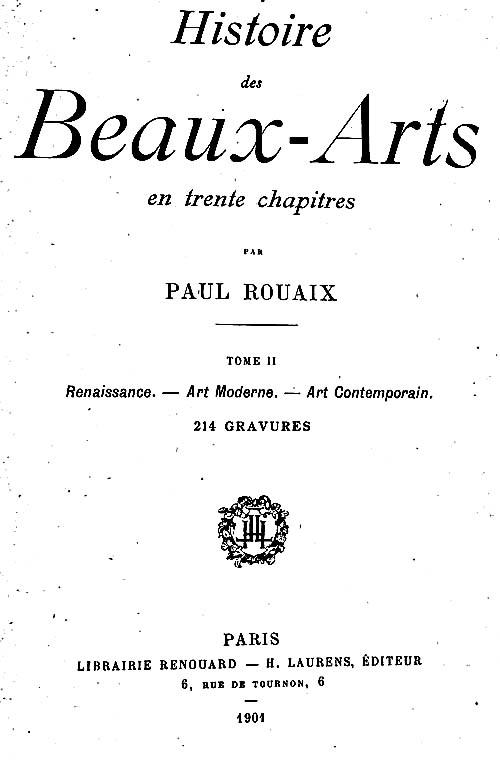 Histoire
des
Beaux-Arts
en trente chapitres

PAR

PAUL ROUAIX

TOME II

Renaissance. — Art Moderne. — Art Contemporain.

214 GRAVURES

PARIS
LIBRAIRIE RENOUARD — H. LAURENS, ÉDITEUR
6, RUE DE TOURNON, 6

1901